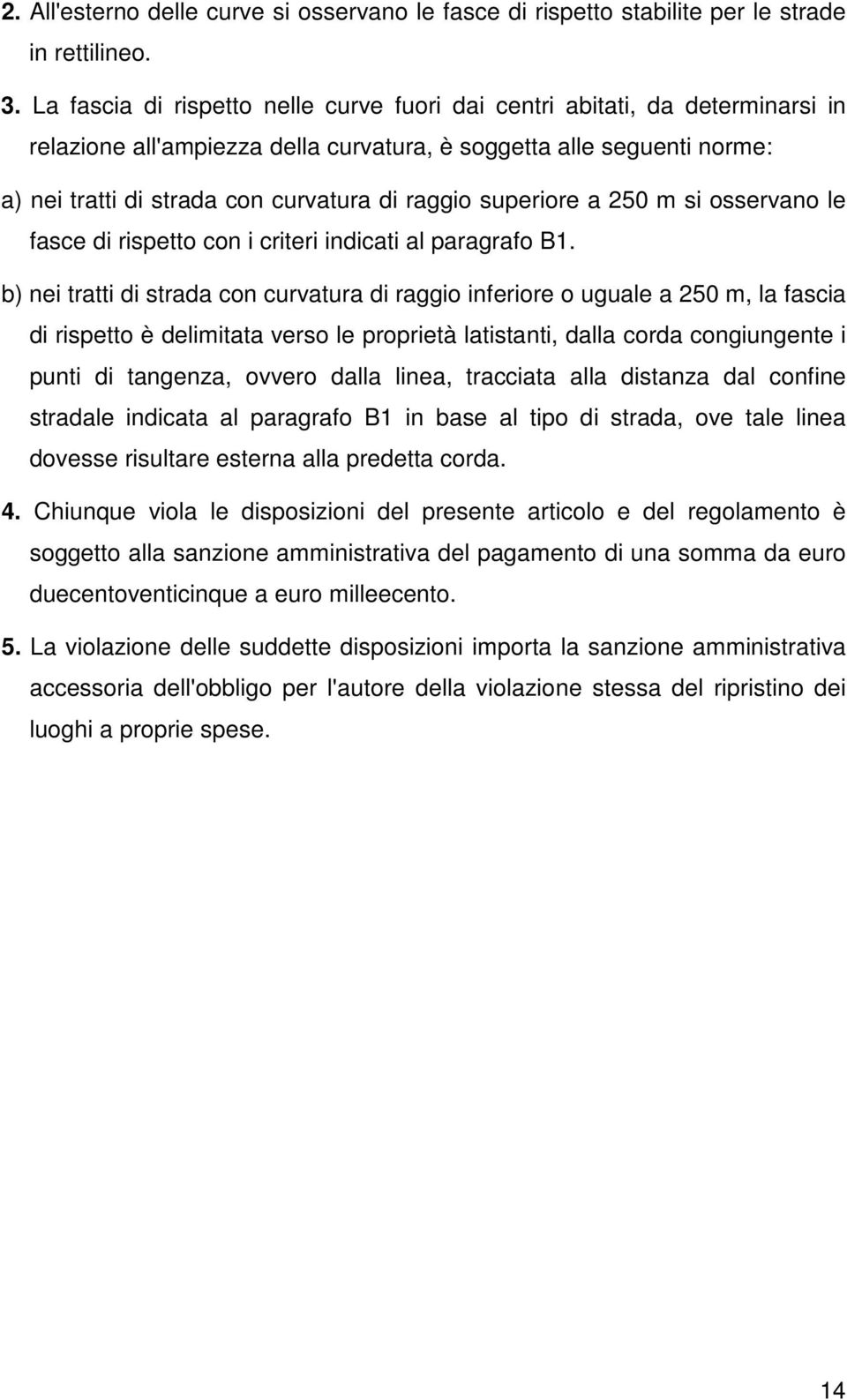 2. All'esterno delle curve si osservano le fasce di rispetto stabilite per le strade in rettilineo.

3. La fascia di rispetto nelle curve fuori dai centri abitati, da determinarsi in relazione all'ampiezza della curvatura, è soggetta alle seguenti norme:

a) nei tratti di strada con curvatura di raggio superiore a 250 m si osservano le fasce di rispetto con i criteri indicati al paragrafo B1.

b) nei tratti di strada con curvatura di raggio inferiore o uguale a 250 m, la fascia di rispetto è delimitata verso le proprietà latistanti, dalla corda congiungente i punti di tangenza, ovvero dalla linea, tracciata alla distanza dal confine stradale indicata al paragrafo B1 in base al tipo di strada, ove tale linea dovesse risultare esterna alla predetta corda.

4. Chiunque viola le disposizioni del presente articolo e del regolamento è soggetto alla sanzione amministrativa del pagamento di una somma da euro duecentoventicinque a euro milleecento.

5. La violazione delle suddette disposizioni importa la sanzione amministrativa accessoria dell'obbligo per l'autore della violazione stessa del ripristino dei luoghi a proprie spese.

14